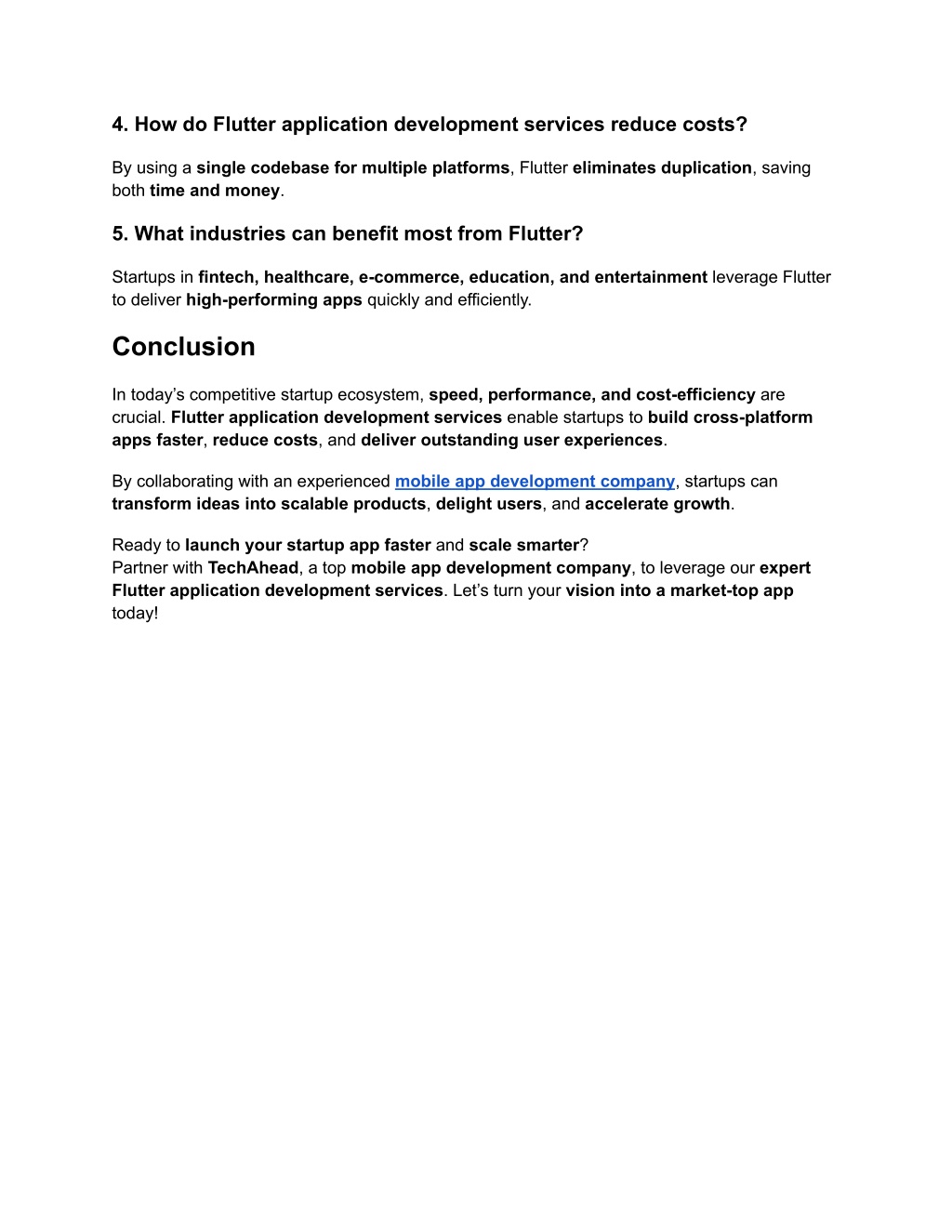 4. How do Flutter application development services reduce costs?

By using a single codebase for multiple platforms, Flutter eliminates duplication, saving both time and money.

5. What industries can benefit most from Flutter?

Startups in fintech, healthcare, e-commerce, education, and entertainment leverage Flutter to deliver high-performing apps quickly and efficiently.

Conclusion

In today's competitive startup ecosystem, speed, performance, and cost-efficiency are crucial. Flutter application development services enable startups to build cross-platform apps faster, reduce costs, and deliver outstanding user experiences.

By collaborating with an experienced mobile app development company, startups can transform ideas into scalable products, delight users, and accelerate growth.

Ready to launch your startup app faster and scale smarter?
Partner with TechAhead, a top mobile app development company, to leverage our expert Flutter application development services. Let's turn your vision into a market-top app today!